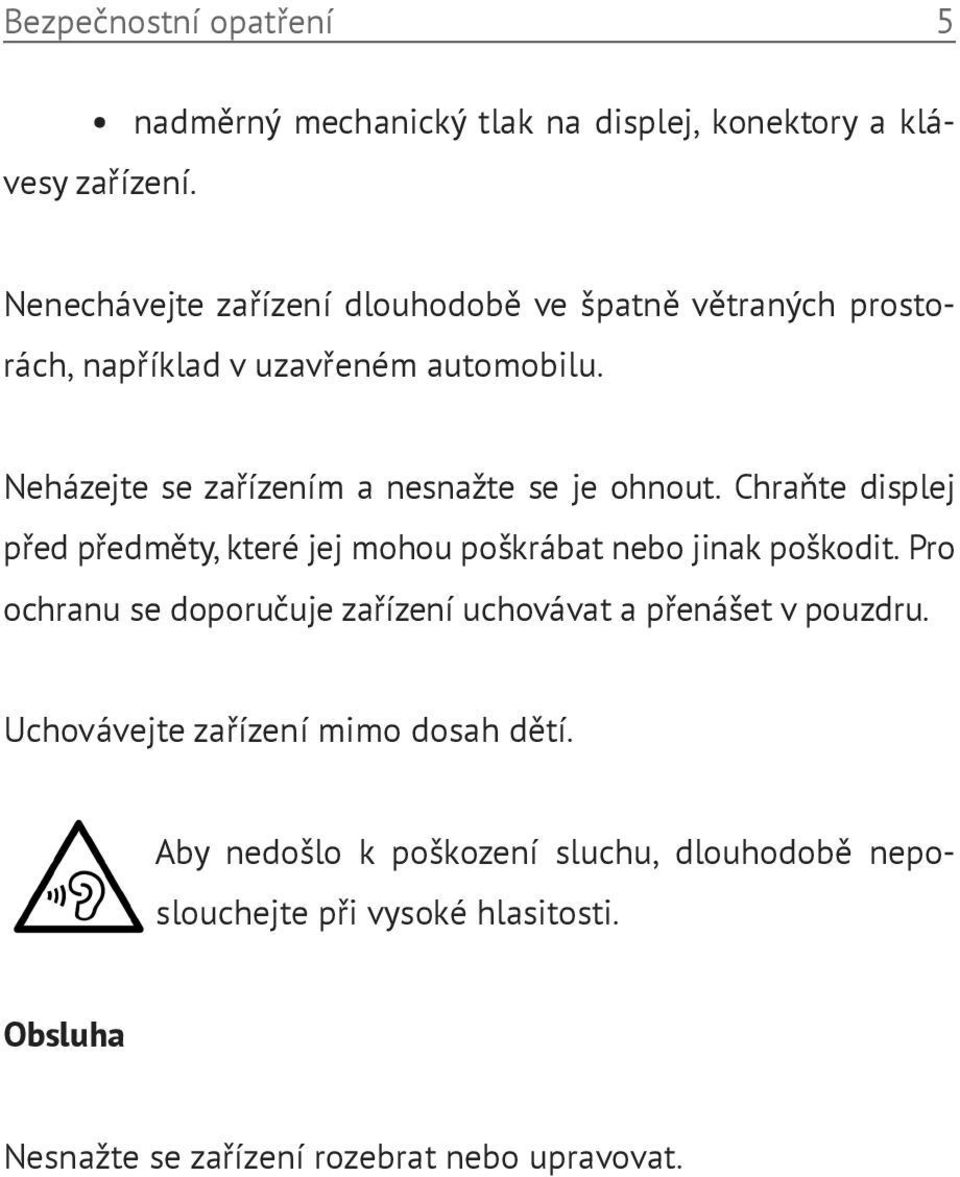 Bezpečnostní opatření 5

• nadměrný mechanický tlak na displej, konektory a klávesy zařízení.

Nenechávejte zařízení dlouhodobě ve špatně větraných prostorách, například v uzavřeném automobilu.

Neházejte se zařízením a nesnažte se je ohnout. Chraňte displej před předměty, které jej mohou poškrábat nebo jinak poškodit. Pro ochranu se doporučuje zařízení uchovávat a přenášet v pouzdru.

Uchovávejte zařízení mimo dosah dětí.

Aby nedošlo k poškození sluchu, dlouhodobě neposlouchejte při vysoké hlasitosti.

Obsluha

Nesnažte se zařízení rozebrat nebo upravovat.